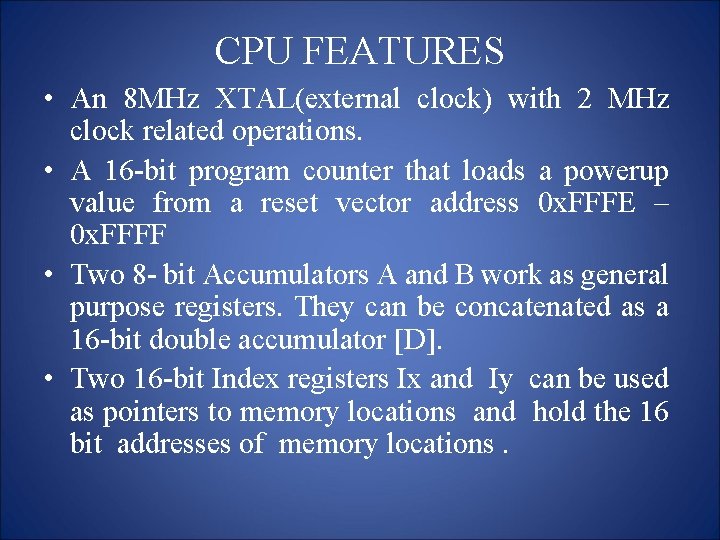 CPU FEATURES

• An 8MHz XTAL(external clock) with 2 MHz clock related operations.

• A 16-bit program counter that loads a powerup value from a reset vector address 0xFFFE – 0xFFFF

• Two 8- bit Accumulators A and B work as general purpose registers. They can be concatenated as a 16-bit double accumulator [D].

• Two 16-bit Index registers Ix and Iy can be used as pointers to memory locations and hold the 16 bit addresses of memory locations .